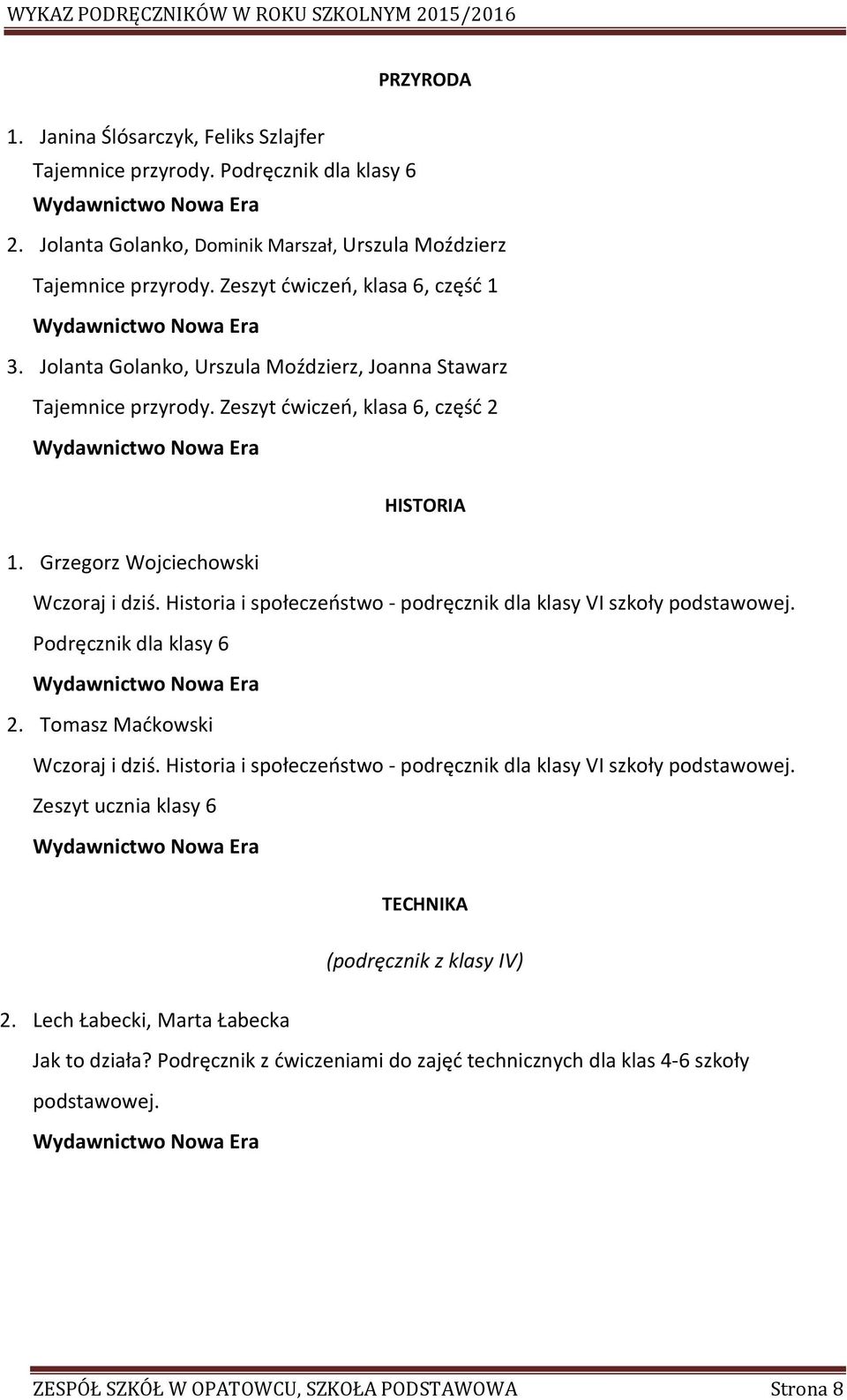 WYKAZ PODRĘCZNIKÓW W ROKU SZKOLNYM 2015/2016

PRZYRODA

1. Janina Ślósarczyk, Feliks Szlajfer
Tajemnice przyrody. Podręcznik dla klasy 6
Wydawnictwo Nowa Era

2. Jolanta Golanko, Dominik Marszał, Urszula Moździerz
Tajemnice przyrody. Zeszyt ćwiczeń, klasa 6, część 1
Wydawnictwo Nowa Era

3. Jolanta Golanko, Urszula Moździerz, Joanna Stawarz
Tajemnice przyrody. Zeszyt ćwiczeń, klasa 6, część 2
Wydawnictwo Nowa Era

HISTORIA

1. Grzegorz Wojciechowski
Wczoraj i dziś. Historia i społeczeństwo - podręcznik dla klasy VI szkoły podstawowej.
Podręcznik dla klasy 6
Wydawnictwo Nowa Era

2. Tomasz Maćkowski
Wczoraj i dziś. Historia i społeczeństwo - podręcznik dla klasy VI szkoły podstawowej.
Zeszyt ucznia klasy 6
Wydawnictwo Nowa Era

TECHNIKA

(podręcznik z klasy IV)

2. Lech Łabecki, Marta Łabecka
Jak to działa? Podręcznik z ćwiczeniami do zajęć technicznych dla klas 4-6 szkoły podstawowej.
Wydawnictwo Nowa Era

ZESPÓŁ SZKÓŁ W OPATOWCU, SZKOŁA PODSTAWOWA Strona 8